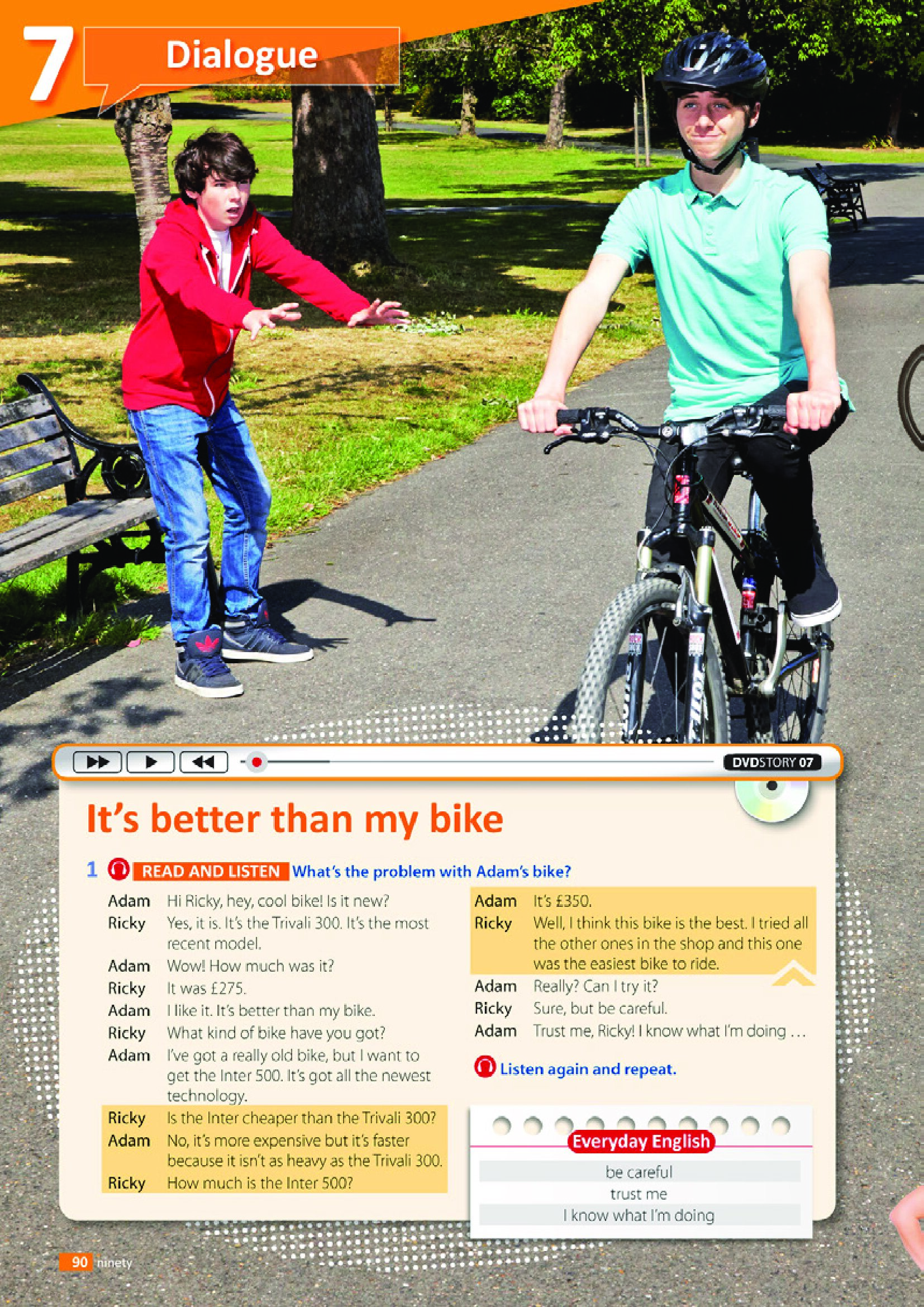 7 Dialogue

DVDSTORY 07

It's better than my bike

1 READ AND LISTEN What's the problem with Adam's bike?

Adam Hi Ricky, hey, cool bike! Is it new?
Ricky Yes, it is. It's the Trivali 300. It's the most recent model.
Adam Wow! How much was it?
Ricky It was £275.
Adam I like it. It's better than my bike.
Ricky What kind of bike have you got?
Adam I've got a really old bike, but I want to get the Inter 500. It's got all the newest technology.
Ricky Is the Inter cheaper than the Trivali 300?
Adam No, it's more expensive but it's faster because it isn't as heavy as the Trivali 300.
Ricky How much is the Inter 500?

Adam It's £350.
Ricky Well, I think this bike is the best. I tried all the other ones in the shop and this one was the easiest bike to ride.
Adam Really? Can I try it?
Ricky Sure, but be careful.
Adam Trust me, Ricky! I know what I'm doing …

Listen again and repeat.

Everyday English
be careful
trust me
I know what I'm doing

90 ninety